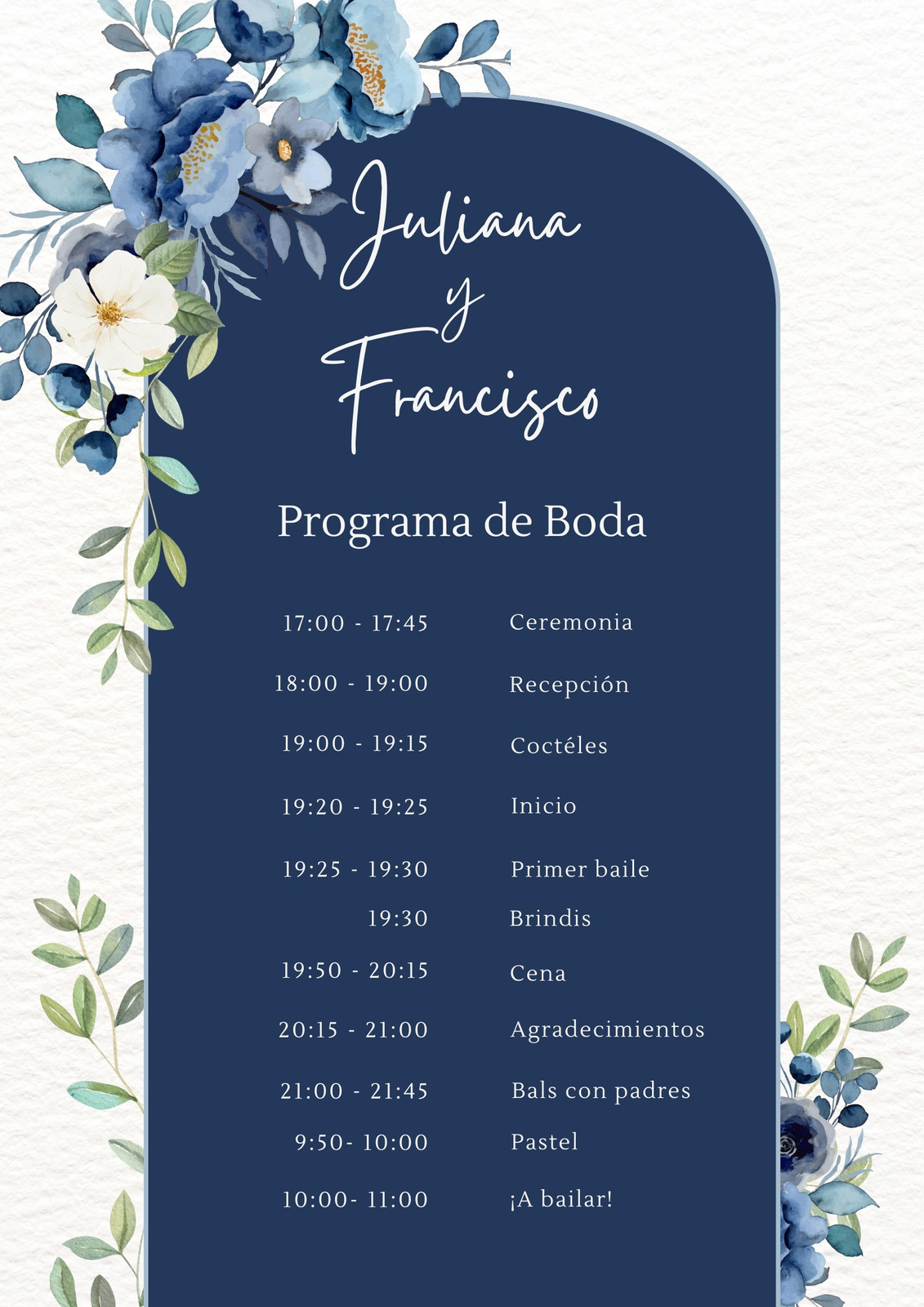 Juliana
y
Francisco

Programa de Boda

17:00 - 17:45 Ceremonia
18:00 - 19:00 Recepción
19:00 - 19:15 Coctéles
19:20 - 19:25 Inicio
19:25 - 19:30 Primer baile
19:30 Brindis
19:50 - 20:15 Cena
20:15 - 21:00 Agradecimientos
21:00 - 21:45 Bals con padres
9:50- 10:00 Pastel
10:00- 11:00 ¡A bailar!